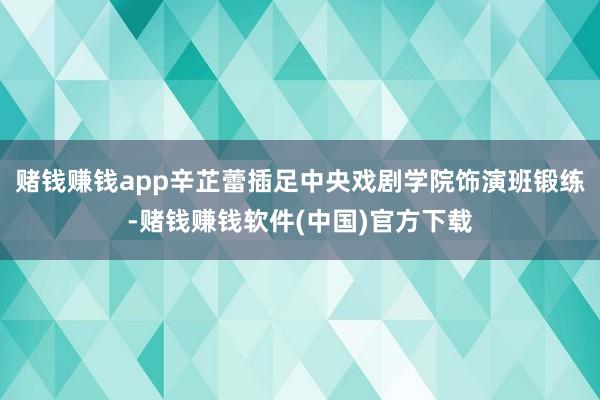 赌钱赚钱app辛芷蕾插足中央戏剧学院饰演班锻练-赌钱赚钱软件(中国)官方下载